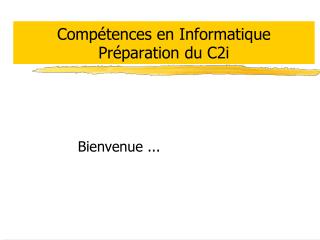 Compétences en Informatique
Préparation du C2i

Bienvenue ...